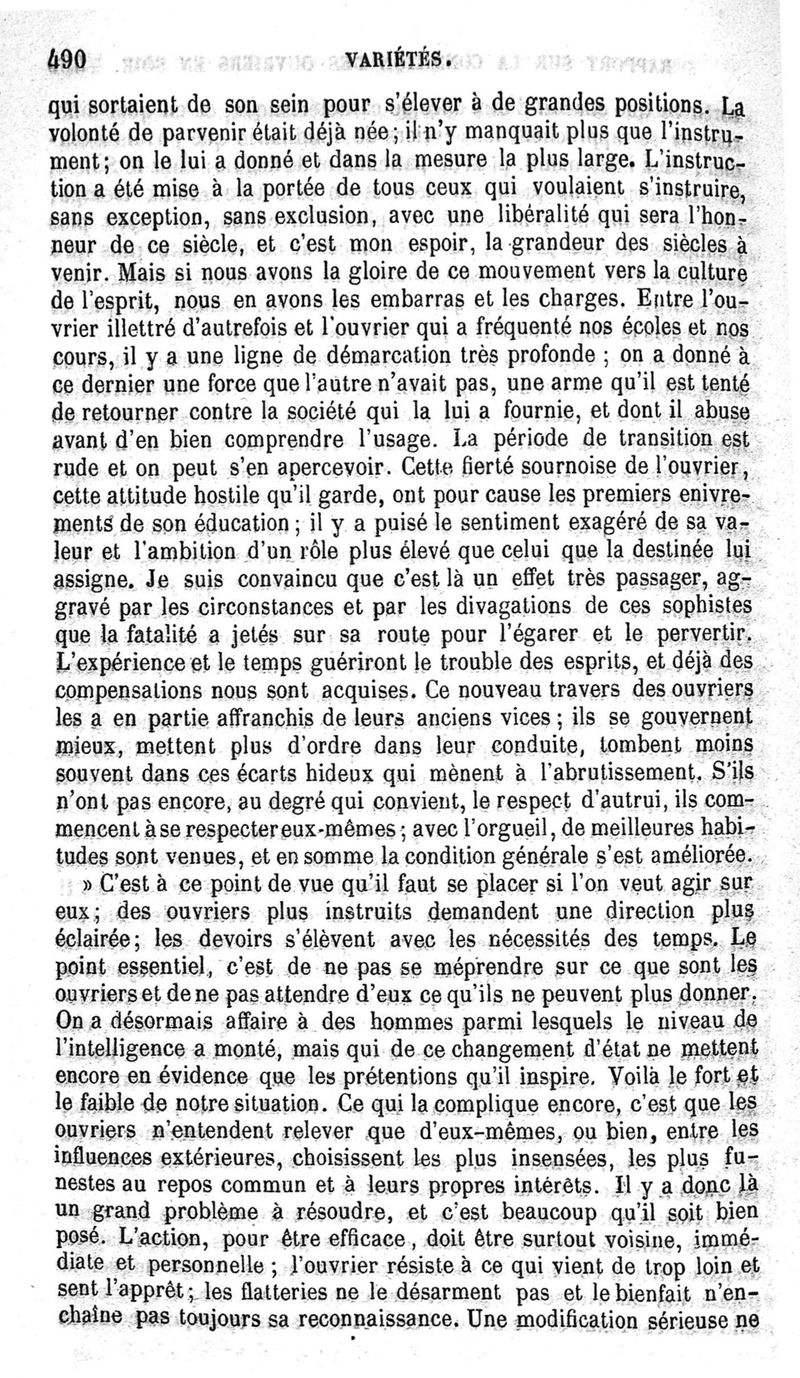 490 VARIÉTÉS.

qui sortaient de son sein pour s'élever à de grandes positions. La volonté de parvenir était déjà née; il n'y manquait plus que l'instrument; on le lui a donné et dans la mesure la plus large. L'instruction a été mise à la portée de tous ceux qui voulaient s'instruire, sans exception, sans exclusion, avec une libéralité qui sera l'honneur de ce siècle, et c'est mon espoir, la grandeur des siècles à venir. Mais si nous avons la gloire de ce mouvement vers la culture de l'esprit, nous en avons les embarras et les charges. Entre l'ouvrier illettré d'autrefois et l'ouvrier qui a fréquenté nos écoles et nos cours, il y a une ligne de démarcation très profonde ; on a donné à ce dernier une force que l'autre n'avait pas, une arme qu'il est tenté de retourner contre la société qui la lui a fournie, et dont il abuse avant d'en bien comprendre l'usage. La période de transition est rude et on peut s'en apercevoir. Cette fierté sournoise de l'ouvrier, cette attitude hostile qu'il garde, ont pour cause les premiers enivrements de son éducation; il y a puisé le sentiment exagéré de sa valeur et l'ambition d'un rôle plus élevé que celui que la destinée lui assigne. Je suis convaincu que c'est là un effet très passager, aggravé par les circonstances et par les divagations de ces sophistes que la fatalité a jetés sur sa route pour l'égarer et le pervertir. L'expérience et le temps guériront le trouble des esprits, et déjà des compensations nous sont acquises. Ce nouveau travers des ouvriers les a en partie affranchis de leurs anciens vices; ils se gouvernent mieux, mettent plus d'ordre dans leur conduite, tombent moins souvent dans ces écarts hideux qui mènent à l'abrutissement. S'ils n'ont pas encore, au degré qui convient, le respect d'autrui, ils commencent à se respecter eux-mêmes; avec l'orgueil, de meilleures habitudes sont venues, et en somme la condition générale s'est améliorée.

» C'est à ce point de vue qu'il faut se placer si l'on veut agir sur eux; des ouvriers plus instruits demandent une direction plus éclairée; les devoirs s'élèvent avec les nécessités des temps. Le point essentiel, c'est de ne pas se méprendre sur ce que sont les ouvriers et de ne pas attendre d'eux ce qu'ils ne peuvent plus donner. On a désormais affaire à des hommes parmi lesquels le niveau de l'intelligence a monté, mais qui de ce changement d'état ne mettent encore en évidence que les prétentions qu'il inspire. Voilà le fort et le faible de notre situation. Ce qui la complique encore, c'est que les ouvriers n'entendent relever que d'eux-mêmes, ou bien, entre les influences extérieures, choisissent les plus insensées, les plus funestes au repos commun et à leurs propres intérêts. Il y a donc là un grand problème à résoudre, et c'est beaucoup qu'il soit bien posé. L'action, pour être efficace, doit être surtout voisine, immédiate et personnelle ; l'ouvrier résiste à ce qui vient de trop loin et sent l'apprêt; les flatteries ne le désarment pas et le bienfait n'enchaîne pas toujours sa reconnaissance. Une modification sérieuse ne